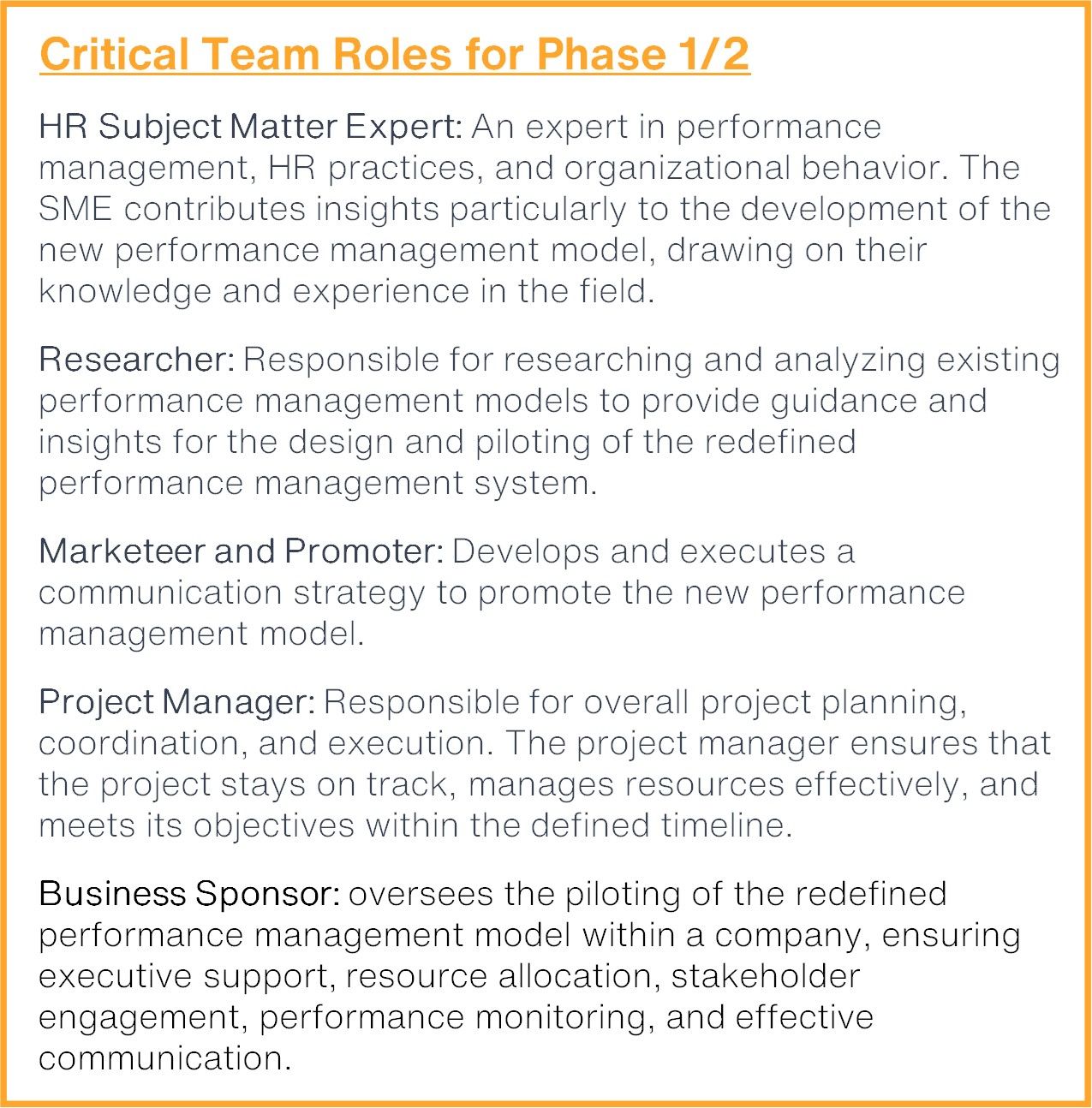 Critical Team Roles for Phase 1/2

HR Subject Matter Expert: An expert in performance management, HR practices, and organizational behavior. The SME contributes insights particularly to the development of the new performance management model, drawing on their knowledge and experience in the field.

Researcher: Responsible for researching and analyzing existing performance management models to provide guidance and insights for the design and piloting of the redefined performance management system.

Marketeer and Promoter: Develops and executes a communication strategy to promote the new performance management model.

Project Manager: Responsible for overall project planning, coordination, and execution. The project manager ensures that the project stays on track, manages resources effectively, and meets its objectives within the defined timeline.

Business Sponsor: oversees the piloting of the redefined performance management model within a company, ensuring executive support, resource allocation, stakeholder engagement, performance monitoring, and effective communication.